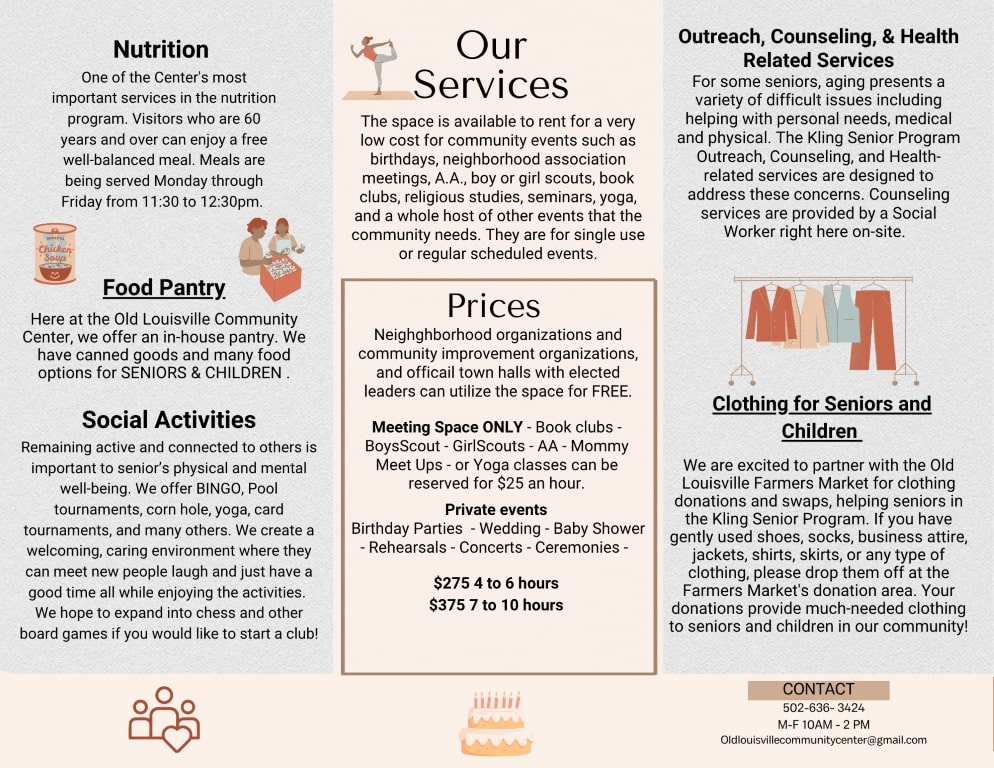 Nutrition
One of the Center's most important services in the nutrition program. Visitors who are 60 years and over can enjoy a free well-balanced meal. Meals are being served Monday through Friday from 11:30 to 12:30pm.

Chicken Soup

Food Pantry
Here at the Old Louisville Community Center, we offer an in-house pantry. We have canned goods and many food options for SENIORS & CHILDREN .

Social Activities
Remaining active and connected to others is important to senior's physical and mental well-being. We offer BINGO, Pool tournaments, corn hole, yoga, card tournaments, and many others. We create a welcoming, caring environment where they can meet new people laugh and just have a good time all while enjoying the activities. We hope to expand into chess and other board games if you would like to start a club!

Our Services
The space is available to rent for a very low cost for community events such as birthdays, neighborhood association meetings, A.A., boy or girl scouts, book clubs, religious studies, seminars, yoga, and a whole host of other events that the community needs. They are for single use or regular scheduled events.

Prices
Neighborhood organizations and community improvement organizations, and officail town halls with elected leaders can utilize the space for FREE.

Meeting Space ONLY - Book clubs - BoysScout - GirlScouts - AA - Mommy Meet Ups - or Yoga classes can be reserved for $25 an hour.

Private events
Birthday Parties - Wedding - Baby Shower - Rehearsals - Concerts - Ceremonies -

$275 4 to 6 hours
$375 7 to 10 hours

Outreach, Counseling, & Health Related Services
For some seniors, aging presents a variety of difficult issues including helping with personal needs, medical and physical. The Kling Senior Program Outreach, Counseling, and Health-related services are designed to address these concerns. Counseling services are provided by a Social Worker right here on-site.

Clothing for Seniors and Children
We are excited to partner with the Old Louisville Farmers Market for clothing donations and swaps, helping seniors in the Kling Senior Program. If you have gently used shoes, socks, business attire, jackets, shirts, skirts, or any type of clothing, please drop them off at the Farmers Market's donation area. Your donations provide much-needed clothing to seniors and children in our community!

CONTACT
502-636- 3424
M-F 10AM - 2 PM
Oldlouisvillecommunitycenter@gmail.com